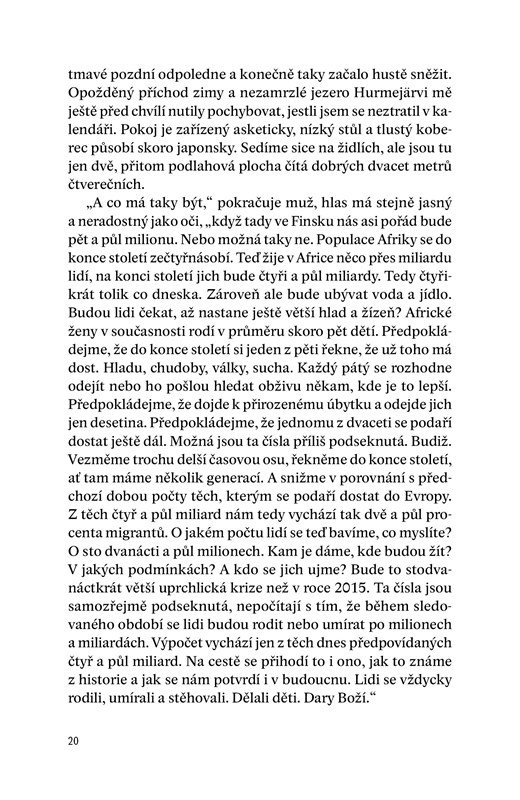 tmavé pozdní odpoledne a konečně taky začalo hustě sněžit. Opožděný příchod zimy a nezamrzlé jezero Hurmejärvi mě ještě před chvílí nutily pochybovat, jestli jsem se neztratil v kalendáři. Pokoj je zařízený asketicky, nízký stůl a tlustý koberec působí skoro japonsky. Sedíme sice na židlích, ale jsou tu jen dvě, přitom podlahová plocha čítá dobrých dvacet metrů čtverečních.

„A co má taky být," pokračuje muž, hlas má stejně jasný a neradostný jako oči, „když tady ve Finsku nás asi pořád bude pět a půl milionu. Nebo možná taky ne. Populace Afriky se do konce století zečtyřnásobí. Teď žije v Africe něco přes miliardu lidí, na konci století jich bude čtyři a půl miliardy. Tedy čtyřikrát tolik co dneska. Zároveň ale bude ubývat voda a jídlo. Budou lidi čekat, až nastane ještě větší hlad a žízeň? Africké ženy v současnosti rodí v průměru skoro pět dětí. Předpokládejme, že do konce století si jeden z pěti řekne, že už toho má dost. Hladu, chudoby, války, sucha. Každý pátý se rozhodne odejít nebo ho pošlou hledat obživu někam, kde je to lepší. Předpokládejme, že dojde k přirozenému úbytku a odejde jich jen desetina. Předpokládejme, že jednomu z dvaceti se podaří dostat ještě dál. Možná jsou ta čísla příliš podseknutá. Budiž. Vezměme trochu delší časovou osu, řekněme do konce století, ať tam máme několik generací. A snižme v porovnání s předchozí dobou počty těch, kterým se podaří dostat do Evropy. Z těch čtyř a půl miliard nám tedy vychází tak dvě a půl procenta migrantů. O jakém počtu lidí se teď bavíme, co myslíte? O sto dvanácti a půl milionech. Kam je dáme, kde budou žít? V jakých podmínkách? A kdo se jich ujme? Bude to stodvanáctkrát větší uprchlická krize než v roce 2015. Ta čísla jsou samozřejmě podseknutá, nepočítají s tím, že během sledovaného období se lidi budou rodit nebo umírat po milionech a miliardách. Výpočet vychází jen z těch dnes předpovídaných čtyř a půl miliard. Na cestě se přihodí to i ono, jak to známe z historie a jak se nám potvrdí i v budoucnu. Lidi se vždycky rodili, umírali a stěhovali. Dělali děti. Dary Boží."

20